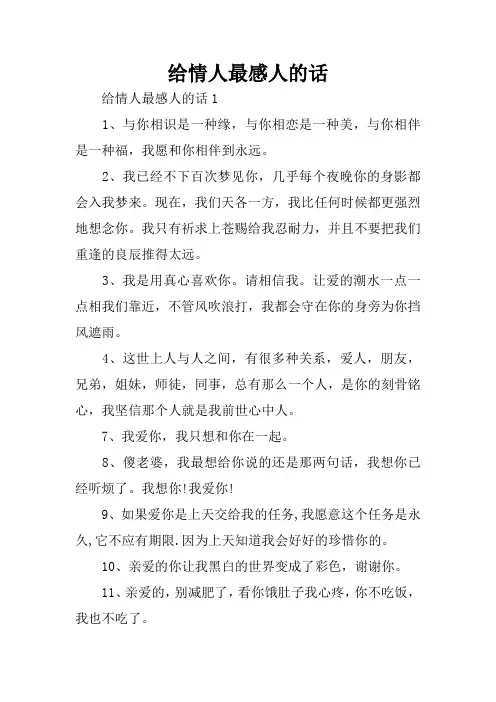 给情人最感人的话

给情人最感人的话 1

1、与你相识是一种缘，与你相恋是一种美，与你相伴是一种福，我愿和你相伴到永远。

2、我已经不下百次梦见你，几乎每个夜晚你的身影都会入我梦来。现在，我们天各一方，我比任何时候都更强烈地想念你。我只有祈求上苍赐给我忍耐力，并且不要把我们重逢的良辰推得太远。

3、我是用真心喜欢你。请相信我。让爱的潮水一点一点相我们靠近，不管风吹浪打，我都会守在你的身旁为你挡风遮雨。

4、这世上人与人之间，有很多种关系，爱人，朋友，兄弟，姐妹，师徒，同事，总有那么一个人，是你的刻骨铭心，我坚信那个人就是我前世心中人。

7、我爱你，我只想和你在一起。

8、傻老婆，我最想给你说的还是那两句话，我想你已经听烦了。我想你!我爱你!

9、如果爱你是上天交给我的任务,我愿意这个任务是永久,它不应有期限.因为上天知道我会好好的珍惜你的。

10、亲爱的你让我黑白的世界变成了彩色，谢谢你。

11、亲爱的，别减肥了，看你饿肚子我心疼，你不吃饭，我也不吃了。